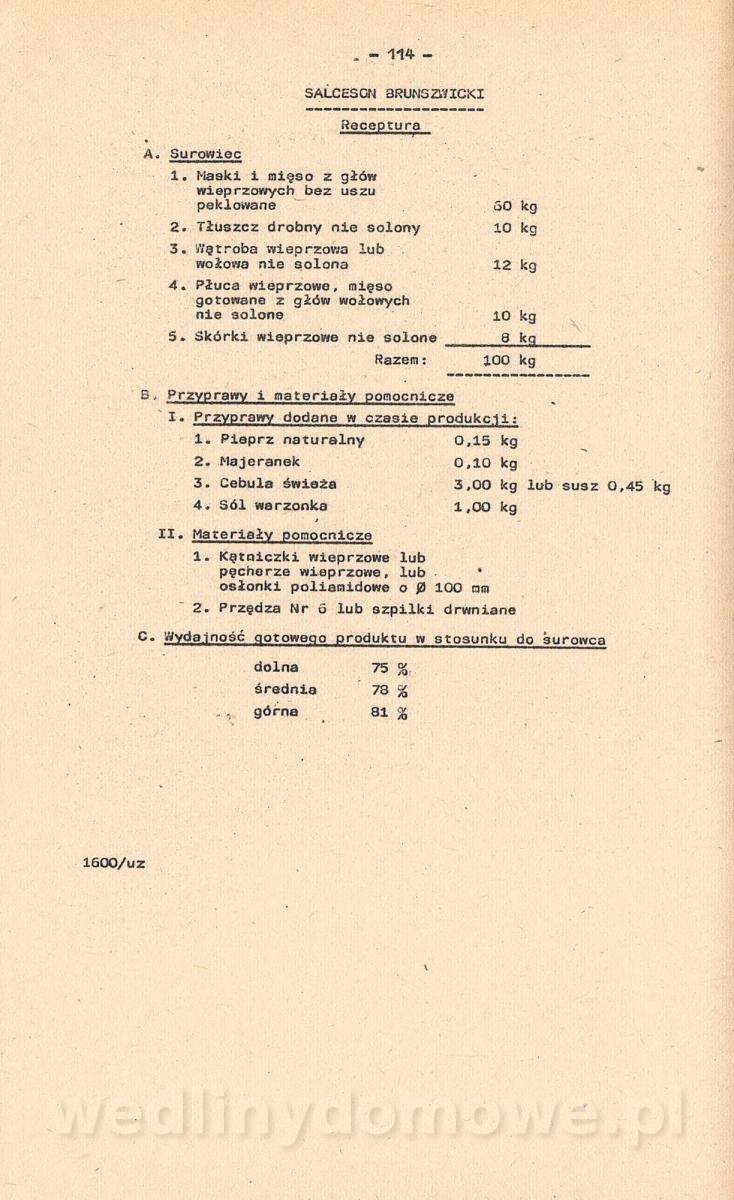 - 114 -

SALCESON BRUNSZWICKI

Receptura

A. Surowiec

1. Maski i mięso z głów wieprzowych bez uszu peklowane 60 kg

2. Tłuszcz drobny nie solony 10 kg

3. Wątroba wieprzowa lub wołowa nie solona 12 kg

4. Płuca wieprzowe, mięso gotowane z głów wołowych nie solone 10 kg

5. Skórki wieprzowe nie solone 8 kg

Razem: 100 kg

B. Przyprawy i materiały pomocnicze

I. Przyprawy dodane w czasie produkcji:

1. Pieprz naturalny 0,15 kg

2. Majeranek 0,10 kg

3. Cebula świeża 3,00 kg lub susz 0,45 kg

4. Sól warzonka 1,00 kg

II. Materiały pomocnicze

1. Kątniczki wieprzowe lub pęcherze wieprzowe, lub osłonki poliamidowe o Ø 100 mm

2. Przędza Nr 6 lub szpilki drwniane

C. Wydajność gotowego produktu w stosunku do surowca

dolna 75 %
średnia 78 %
górna 81 %

1600/uz

wedlinydomowe.pl